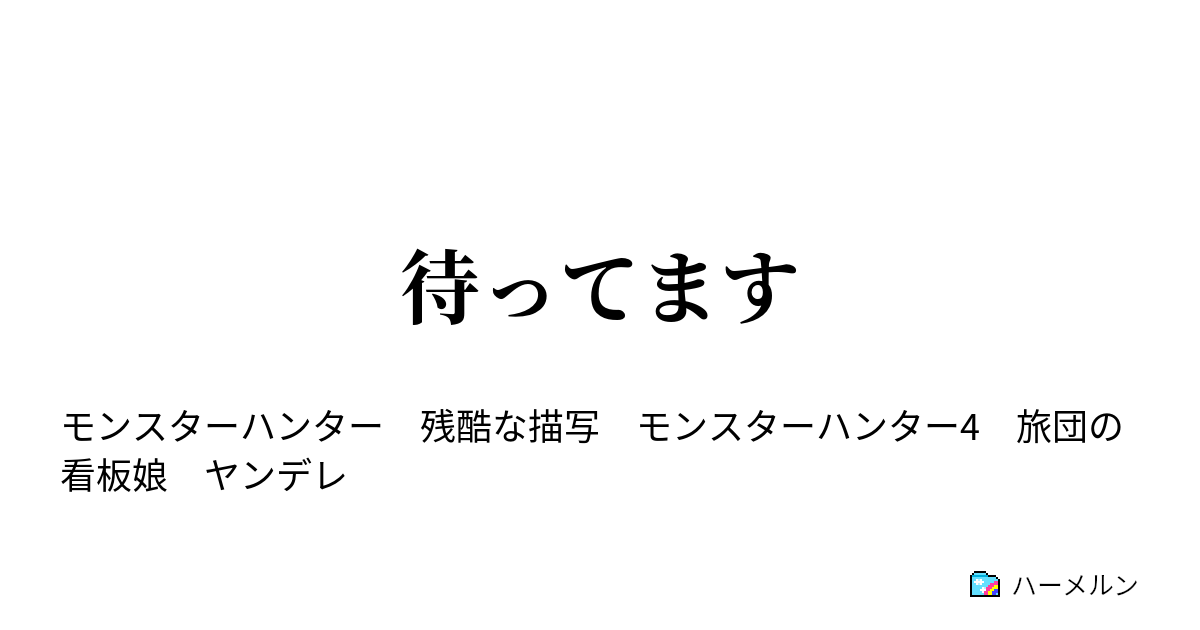 待ってます

モンスターハンター　残酷な描写　モンスターハンター4　旅団の看板娘　ヤンデレ

ハーメルン